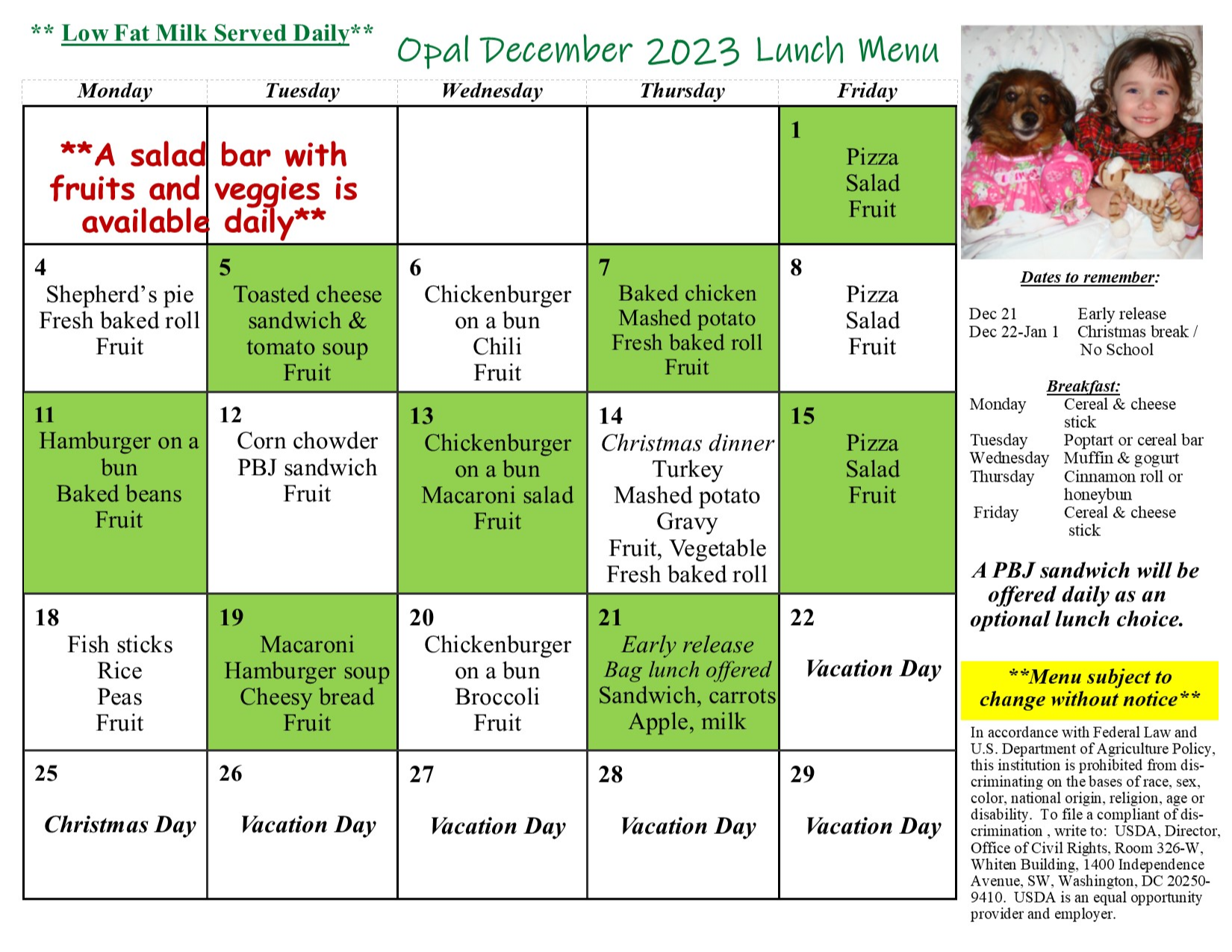 ** Low Fat Milk Served Daily**

Opal December 2023 Lunch Menu

| Monday | Tuesday | Wednesday | Thursday | Friday |
|---|---|---|---|---|
| **A salad bar with fruits and veggies is available daily** | | | | 1 Pizza Salad Fruit |
| 4 Shepherd's pie Fresh baked roll Fruit | 5 Toasted cheese sandwich & tomato soup Fruit | 6 Chickenburger on a bun Chili Fruit | 7 Baked chicken Mashed potato Fresh baked roll Fruit | 8 Pizza Salad Fruit |
| 11 Hamburger on a bun Baked beans Fruit | 12 Corn chowder PBJ sandwich Fruit | 13 Chickenburger on a bun Macaroni salad Fruit | 14 Christmas dinner Turkey Mashed potato Gravy Fruit, Vegetable Fresh baked roll | 15 Pizza Salad Fruit |
| 18 Fish sticks Rice Peas Fruit | 19 Macaroni Hamburger soup Cheesy bread Fruit | 20 Chickenburger on a bun Broccoli Fruit | 21 Early release Bag lunch offered Sandwich, carrots Apple, milk | 22 Vacation Day |
| 25 Christmas Day | 26 Vacation Day | 27 Vacation Day | 28 Vacation Day | 29 Vacation Day |

Dates to remember:

Dec 21 Early release
Dec 22-Jan 1 Christmas break / No School

Breakfast:
Monday Cereal & cheese stick
Tuesday Poptart or cereal bar
Wednesday Muffin & gogurt
Thursday Cinnamon roll or honeybun
Friday Cereal & cheese stick

A PBJ sandwich will be offered daily as an optional lunch choice.

**Menu subject to change without notice**

In accordance with Federal Law and U.S. Department of Agriculture Policy, this institution is prohibited from discriminating on the bases of race, sex, color, national origin, religion, age or disability. To file a compliant of discrimination , write to: USDA, Director, Office of Civil Rights, Room 326-W, Whiten Building, 1400 Independence Avenue, SW, Washington, DC 20250-9410. USDA is an equal opportunity provider and employer.